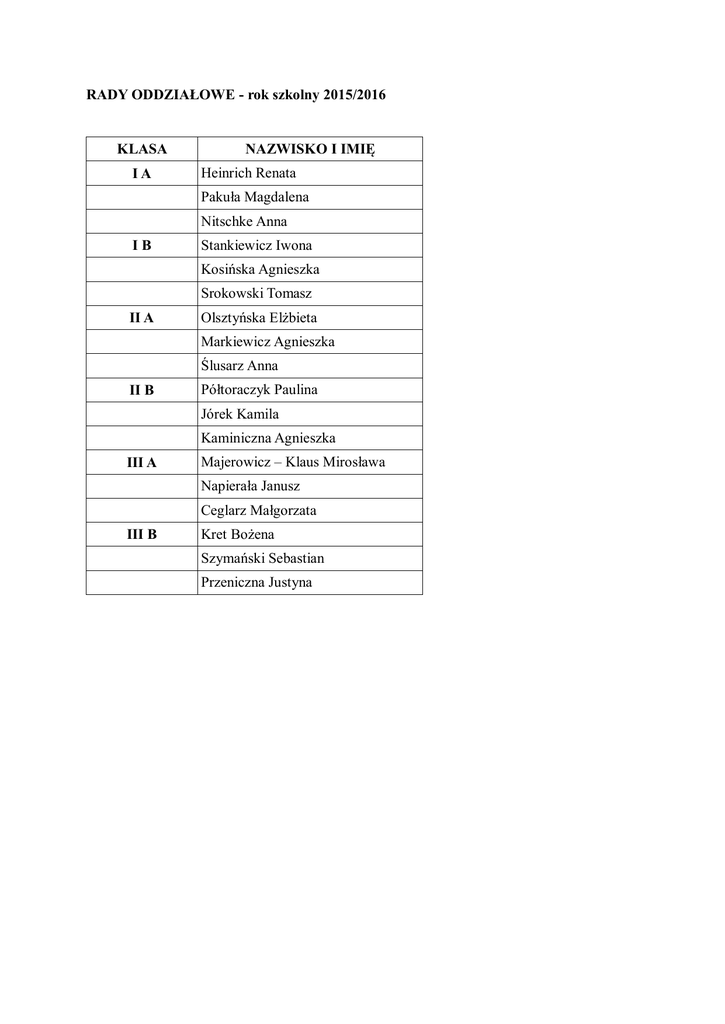 RADY ODDZIAŁOWE - rok szkolny 2015/2016

| KLASA | NAZWISKO I IMIĘ |
|---|---|
| I A | Heinrich Renata |
| | Pakuła Magdalena |
| | Nitschke Anna |
| I B | Stankiewicz Iwona |
| | Kosińska Agnieszka |
| | Srokowski Tomasz |
| II A | Olsztyńska Elżbieta |
| | Markiewicz Agnieszka |
| | Ślusarz Anna |
| II B | Półtoraczyk Paulina |
| | Jórek Kamila |
| | Kaminiczna Agnieszka |
| III A | Majerowicz – Klaus Mirosława |
| | Napierała Janusz |
| | Ceglarz Małgorzata |
| III B | Kret Bożena |
| | Szymański Sebastian |
| | Przeniczna Justyna |